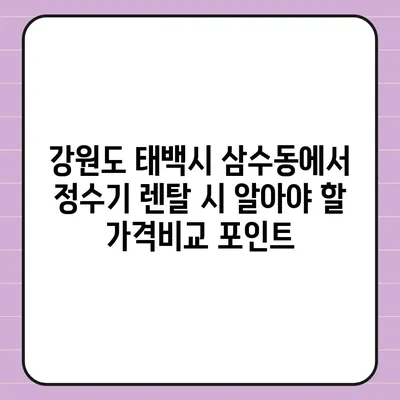 강원도 태백시 삼수동에서 정수기 렌탈 시 알아야 할 가격비교 포인트